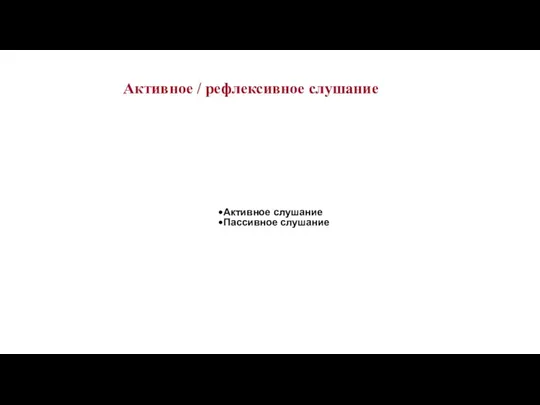 Активное / рефлексивное слушание

•Активное слушание
•Пассивное слушание